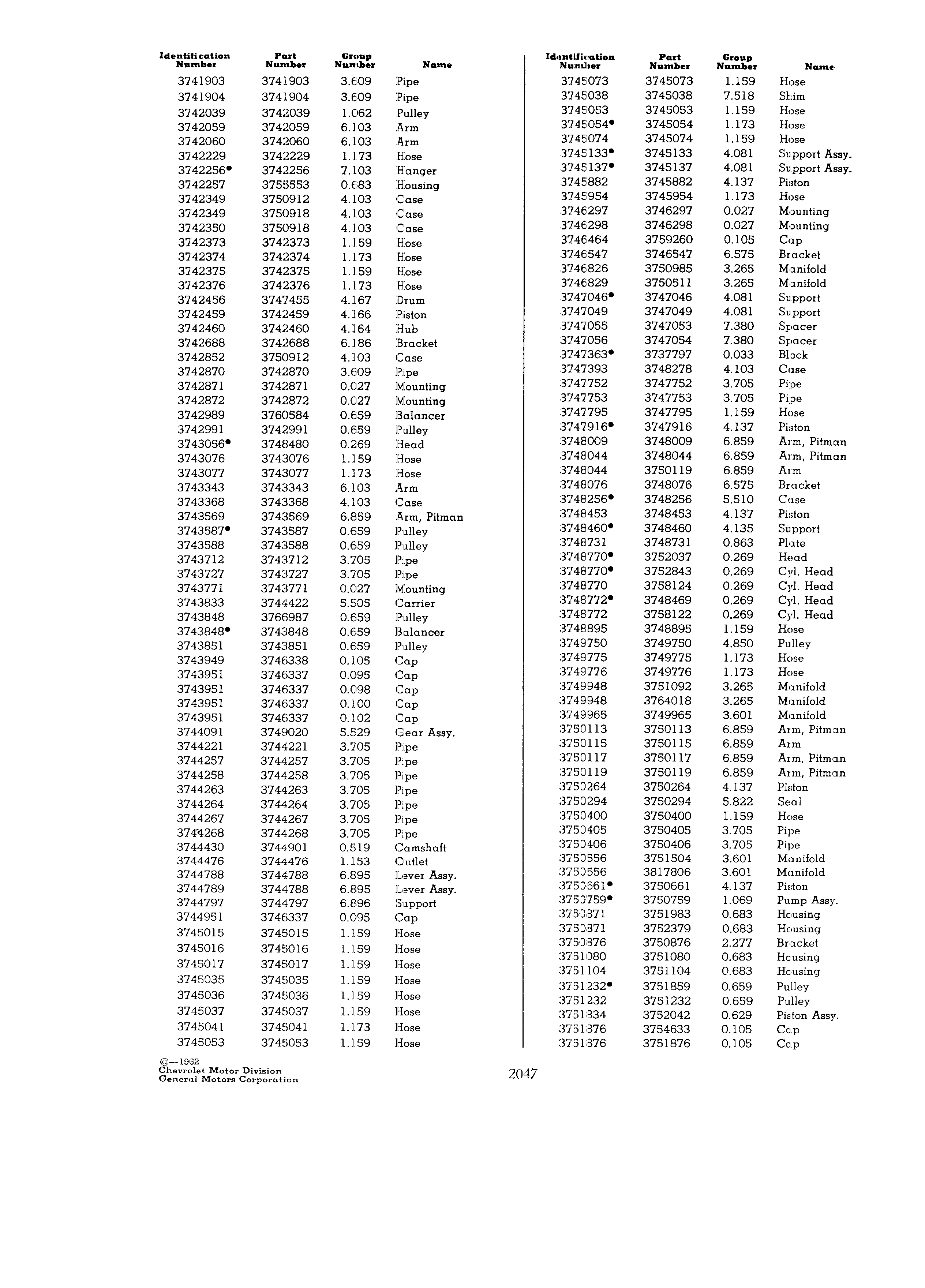 | Identification Number | Part Number | Group Number | Name |
|---|---|---|---|
| 3741903 | 3741903 | 3.609 | Pipe |
| 3741904 | 3741904 | 3.609 | Pipe |
| 3742039 | 3742039 | 1.062 | Pulley |
| 3742059 | 3742059 | 6.103 | Arm |
| 3742060 | 3742060 | 6.103 | Arm |
| 3742229 | 3742229 | 1.173 | Hose |
| 3742256• | 3742256 | 7.103 | Hanger |
| 3742257 | 3755553 | 0.683 | Housing |
| 3742349 | 3750912 | 4.103 | Case |
| 3742349 | 3750918 | 4.103 | Case |
| 3742350 | 3750918 | 4.103 | Case |
| 3742373 | 3742373 | 1.159 | Hose |
| 3742374 | 3742374 | 1.173 | Hose |
| 3742375 | 3742375 | 1.159 | Hose |
| 3742376 | 3742376 | 1.173 | Hose |
| 3742456 | 3747455 | 4.167 | Drum |
| 3742459 | 3742459 | 4.166 | Piston |
| 3742460 | 3742460 | 4.164 | Hub |
| 3742688 | 3742688 | 6.186 | Bracket |
| 3742852 | 3750912 | 4.103 | Case |
| 3742870 | 3742870 | 3.609 | Pipe |
| 3742871 | 3742871 | 0.027 | Mounting |
| 3742872 | 3742872 | 0.027 | Mounting |
| 3742989 | 3760584 | 0.659 | Balancer |
| 3742991 | 3742991 | 0.659 | Pulley |
| 3743056• | 3748480 | 0.269 | Head |
| 3743076 | 3743076 | 1.159 | Hose |
| 3743077 | 3743077 | 1.173 | Hose |
| 3743343 | 3743343 | 6.103 | Arm |
| 3743368 | 3743368 | 4.103 | Case |
| 3743569 | 3743569 | 6.859 | Arm, Pitman |
| 3743587• | 3743587 | 0.659 | Pulley |
| 3743588 | 3743588 | 0.659 | Pulley |
| 3743712 | 3743712 | 3.705 | Pipe |
| 3743727 | 3743727 | 3.705 | Pipe |
| 3743771 | 3743771 | 0.027 | Mounting |
| 3743833 | 3744422 | 5.505 | Carrier |
| 3743848 | 3766987 | 0.659 | Pulley |
| 3743848• | 3743848 | 0.659 | Balancer |
| 3743851 | 3743851 | 0.659 | Pulley |
| 3743949 | 3746338 | 0.105 | Cap |
| 3743951 | 3746337 | 0.095 | Cap |
| 3743951 | 3746337 | 0.098 | Cap |
| 3743951 | 3746337 | 0.100 | Cap |
| 3743951 | 3746337 | 0.102 | Cap |
| 3744091 | 3749020 | 5.529 | Gear Assy. |
| 3744221 | 3744221 | 3.705 | Pipe |
| 3744257 | 3744257 | 3.705 | Pipe |
| 3744258 | 3744258 | 3.705 | Pipe |
| 3744263 | 3744263 | 3.705 | Pipe |
| 3744264 | 3744264 | 3.705 | Pipe |
| 3744267 | 3744267 | 3.705 | Pipe |
| 3744268 | 3744268 | 3.705 | Pipe |
| 3744430 | 3744901 | 0.519 | Camshaft |
| 3744476 | 3744476 | 1.153 | Outlet |
| 3744788 | 3744788 | 6.895 | Lever Assy. |
| 3744789 | 3744788 | 6.895 | Lever Assy. |
| 3744797 | 3744797 | 6.896 | Support |
| 3744951 | 3746337 | 0.095 | Cap |
| 3745015 | 3745015 | 1.159 | Hose |
| 3745016 | 3745016 | 1.159 | Hose |
| 3745017 | 3745017 | 1.159 | Hose |
| 3745035 | 3745035 | 1.159 | Hose |
| 3745036 | 3745036 | 1.159 | Hose |
| 3745037 | 3745037 | 1.159 | Hose |
| 3745041 | 3745041 | 1.173 | Hose |
| 3745053 | 3745053 | 1.159 | Hose |

| Identification Number | Part Number | Group Number | Name |
|---|---|---|---|
| 3745073 | 3745073 | 1.159 | Hose |
| 3745038 | 3745038 | 7.518 | Shim |
| 3745053 | 3745053 | 1.159 | Hose |
| 3745054• | 3745054 | 1.173 | Hose |
| 3745074 | 3745074 | 1.159 | Hose |
| 3745133• | 3745133 | 4.081 | Support Assy. |
| 3745137• | 3745137 | 4.081 | Support Assy. |
| 3745882 | 3745882 | 4.137 | Piston |
| 3745954 | 3745954 | 1.173 | Hose |
| 3746297 | 3746297 | 0.027 | Mounting |
| 3746298 | 3746298 | 0.027 | Mounting |
| 3746464 | 3759260 | 0.105 | Cap |
| 3746547 | 3746547 | 6.575 | Bracket |
| 3746826 | 3750985 | 3.265 | Manifold |
| 3746829 | 3750511 | 3.265 | Manifold |
| 3747046• | 3747046 | 4.081 | Support |
| 3747049 | 3747049 | 4.081 | Support |
| 3747055 | 3747053 | 7.380 | Spacer |
| 3747056 | 3747054 | 7.380 | Spacer |
| 3747363• | 3737797 | 0.033 | Block |
| 3747393 | 3748278 | 4.103 | Case |
| 3747752 | 3747752 | 3.705 | Pipe |
| 3747753 | 3747753 | 3.705 | Pipe |
| 3747795 | 3747795 | 1.159 | Hose |
| 3747916• | 3747916 | 4.137 | Piston |
| 3748009 | 3748009 | 6.859 | Arm, Pitman |
| 3748044 | 3748044 | 6.859 | Arm, Pitman |
| 3748044 | 3750119 | 6.859 | Arm |
| 3748076 | 3748076 | 6.575 | Bracket |
| 3748256• | 3748256 | 5.510 | Case |
| 3748453 | 3748453 | 4.137 | Piston |
| 3748460• | 3748460 | 4.135 | Support |
| 3748731 | 3748731 | 0.863 | Plate |
| 3748770• | 3752037 | 0.269 | Head |
| 3748770• | 3752843 | 0.269 | Cyl. Head |
| 3748770 | 3758124 | 0.269 | Cyl. Head |
| 3748772• | 3748469 | 0.269 | Cyl. Head |
| 3748772 | 3758122 | 0.269 | Cyl. Head |
| 3748895 | 3748895 | 1.159 | Hose |
| 3749750 | 3749750 | 4.850 | Pulley |
| 3749775 | 3749775 | 1.173 | Hose |
| 3749776 | 3749776 | 1.173 | Hose |
| 3749948 | 3751092 | 3.265 | Manifold |
| 3749948 | 3764018 | 3.265 | Manifold |
| 3749965 | 3749965 | 3.601 | Manifold |
| 3750113 | 3750113 | 6.859 | Arm, Pitman |
| 3750115 | 3750115 | 6.859 | Arm |
| 3750117 | 3750117 | 6.859 | Arm, Pitman |
| 3750119 | 3750119 | 6.859 | Arm, Pitman |
| 3750264 | 3750264 | 4.137 | Piston |
| 3750294 | 3750294 | 5.822 | Seal |
| 3750400 | 3750400 | 1.159 | Hose |
| 3750405 | 3750405 | 3.705 | Pipe |
| 3750406 | 3750406 | 3.705 | Pipe |
| 3750556 | 3751504 | 3.601 | Manifold |
| 3750556 | 3817806 | 3.601 | Manifold |
| 3750661• | 3750661 | 4.137 | Piston |
| 3750759• | 3750759 | 1.069 | Pump Assy. |
| 3750871 | 3751983 | 0.683 | Housing |
| 3750871 | 3752379 | 0.683 | Housing |
| 3750876 | 3750876 | 2.277 | Bracket |
| 3751080 | 3751080 | 0.683 | Housing |
| 3751104 | 3751104 | 0.683 | Housing |
| 3751232• | 3751859 | 0.659 | Pulley |
| 3751232 | 3751232 | 0.659 | Pulley |
| 3751834 | 3752042 | 0.629 | Piston Assy. |
| 3751876 | 3754633 | 0.105 | Cap |
| 3751876 | 3751876 | 0.105 | Cap |

©—1962
Chevrolet Motor Division
General Motors Corporation

2047